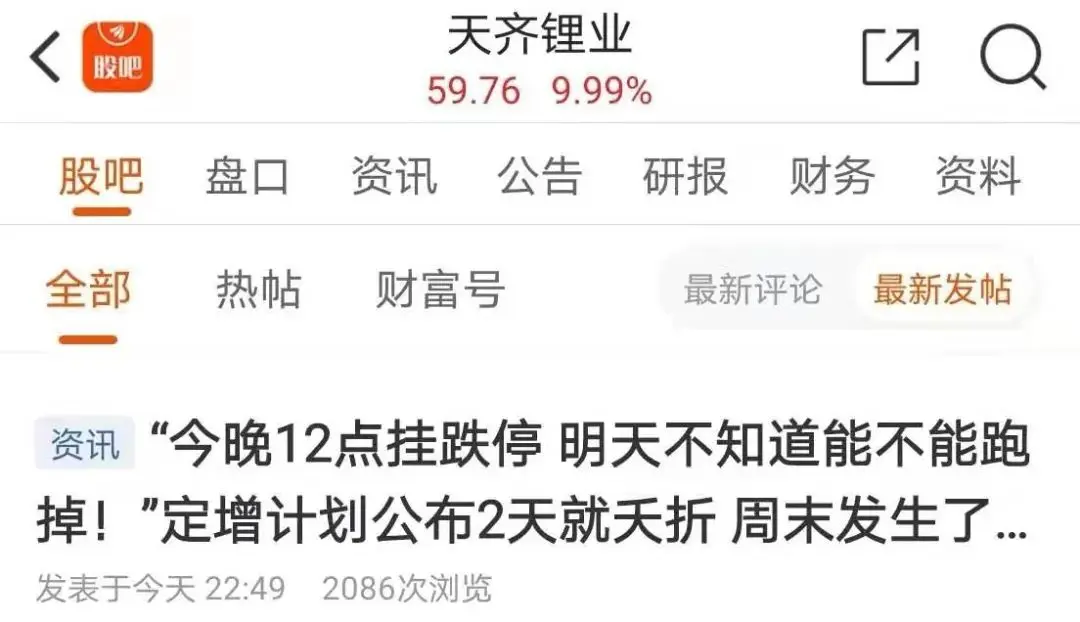 股吧

天齐锂业
59.76 9.99%

股吧 盘口 资讯 公告 研报 财务 资料

全部 热帖 财富号 最新评论 最新发帖

资讯 “今晚12点挂跌停 明天不知道能不能跑掉！”定增计划公布2天就夭折 周末发生了...

发表于今天 22:49 2086次浏览